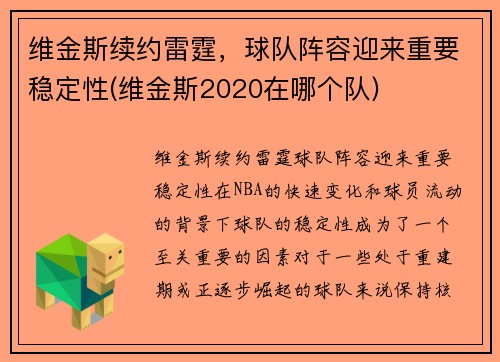 维金斯续约雷霆，球队阵容迎来重要稳定性(维金斯2020在哪个队)

维金斯续约雷霆球队阵容迎来重要稳定性在NBA的快速变化和球员流动的背景下球队的稳定性成为了一个至关重要的因素对于一些处于重建期或正逐步崛起的球队来说保持核